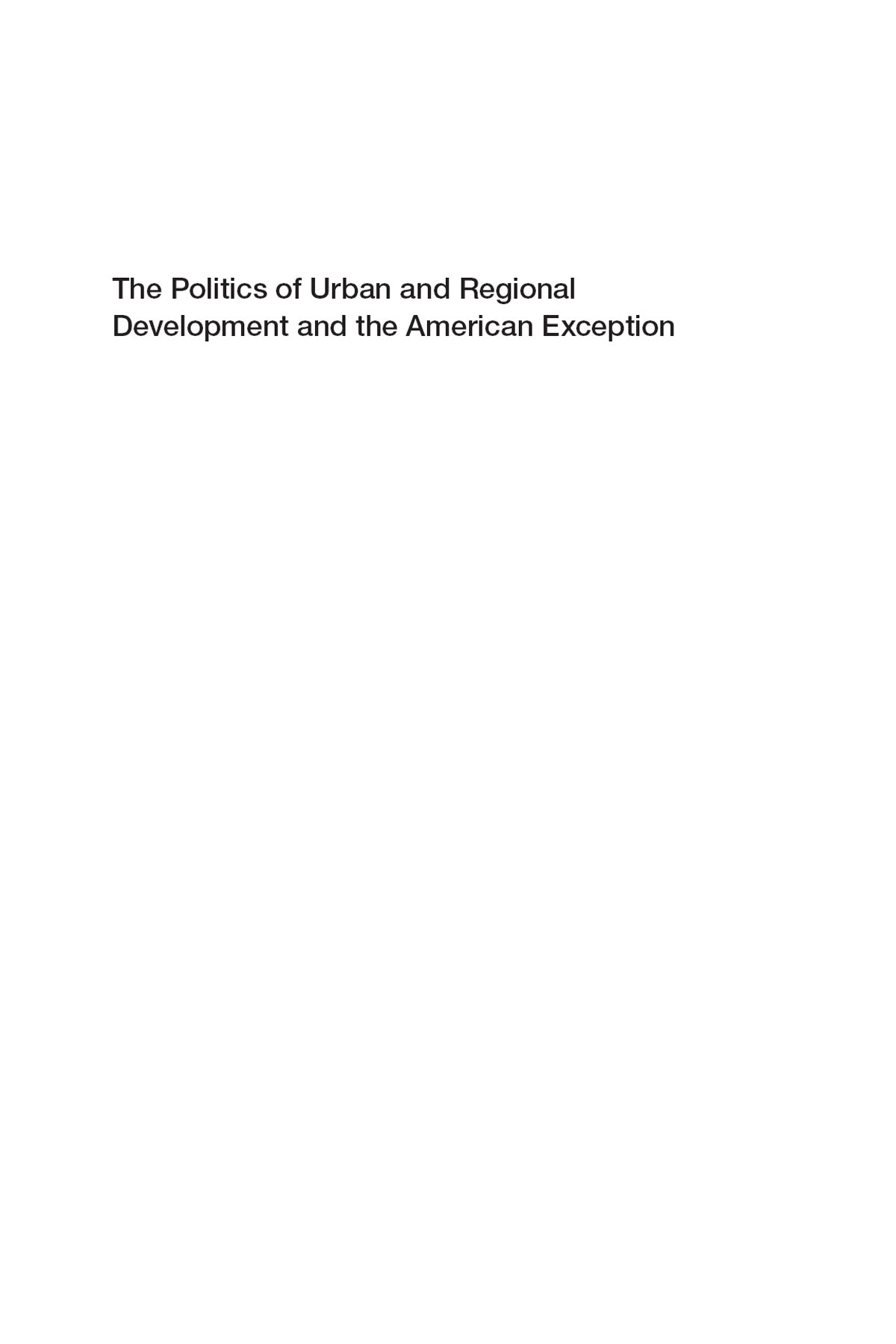 The Politics of Urban and Regional Development and the American Exception